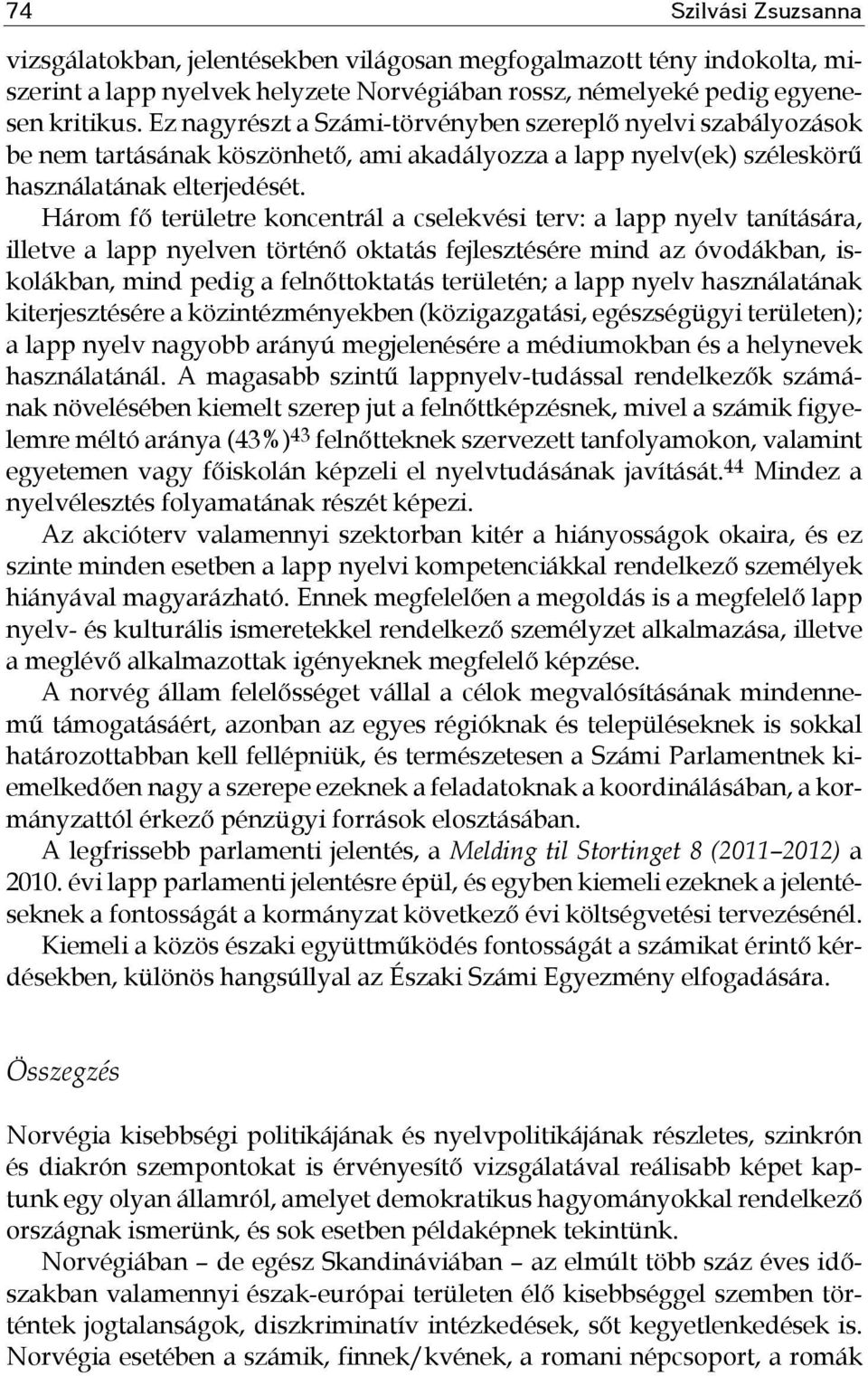 74 Szilvási Zsuzsanna

vizsgálatokban, jelentésekben világosan megfogalmazott tény indokolta, miszerint a lapp nyelvek helyzete Norvégiában rossz, némelyeké pedig egyenesen kritikus. Ez nagyrészt a Számi-törvényben szereplő nyelvi szabályozások be nem tartásának köszönhető, ami akadályozza a lapp nyelv(ek) széleskörű használatának elterjedését.

Három fő területre koncentrál a cselekvési terv: a lapp nyelv tanítására, illetve a lapp nyelven történő oktatás fejlesztésére mind az óvodákban, iskolákban, mind pedig a felnőttoktatás területén; a lapp nyelv használatának kiterjesztésére a közintézményekben (közigazgatási, egészségügyi területen); a lapp nyelv nagyobb arányú megjelenésére a médiumokban és a helynevek használatánál. A magasabb szintű lappnyelv-tudással rendelkezők számának növelésében kiemelt szerep jut a felnőttképzésnek, mivel a számik figyelemre méltó aránya (43%)$^{43}$ felnőtteknek szervezett tanfolyamokon, valamint egyetemen vagy főiskolán képzeli el nyelvtudásának javítását.$^{44}$ Mindez a nyelvélesztés folyamatának részét képezi.

Az akcióterv valamennyi szektorban kitér a hiányosságok okaira, és ez szinte minden esetben a lapp nyelvi kompetenciákkal rendelkező személyek hiányával magyarázható. Ennek megfelelően a megoldás is a megfelelő lapp nyelv- és kulturális ismeretekkel rendelkező személyzet alkalmazása, illetve a meglévő alkalmazottak igényeknek megfelelő képzése.

A norvég állam felelősséget vállal a célok megvalósításának mindennemű támogatásáért, azonban az egyes régióknak és településeknek is sokkal határozottabban kell fellépniük, és természetesen a Számi Parlamentnek kiemelkedően nagy a szerepe ezeknek a feladatoknak a koordinálásában, a kormányzattól érkező pénzügyi források elosztásában.

A legfrissebb parlamenti jelentés, a Melding til Stortinget 8 (2011–2012) a 2010. évi lapp parlamenti jelentésre épül, és egyben kiemeli ezeknek a jelentéseknek a fontosságát a kormányzat következő évi költségvetési tervezésénél. Kiemeli a közös északi együttműködés fontosságát a számikat érintő kérdésekben, különös hangsúllyal az Északi Számi Egyezmény elfogadására.

Összegzés

Norvégia kisebbségi politikájának és nyelvpolitikájának részletes, szinkrón és diakrón szempontokat is érvényesítő vizsgálatával reálisabb képet kaptunk egy olyan államról, amelyet demokratikus hagyományokkal rendelkező országnak ismerünk, és sok esetben példaképnek tekintünk.

Norvégiában – de egész Skandináviában – az elmúlt több száz éves időszakban valamennyi észak-európai területen élő kisebbséggel szemben történtek jogtalanságok, diszkriminatív intézkedések, sőt kegyetlenkedések is. Norvégia esetében a számik, finnek/kvének, a romani népcsoport, a romák